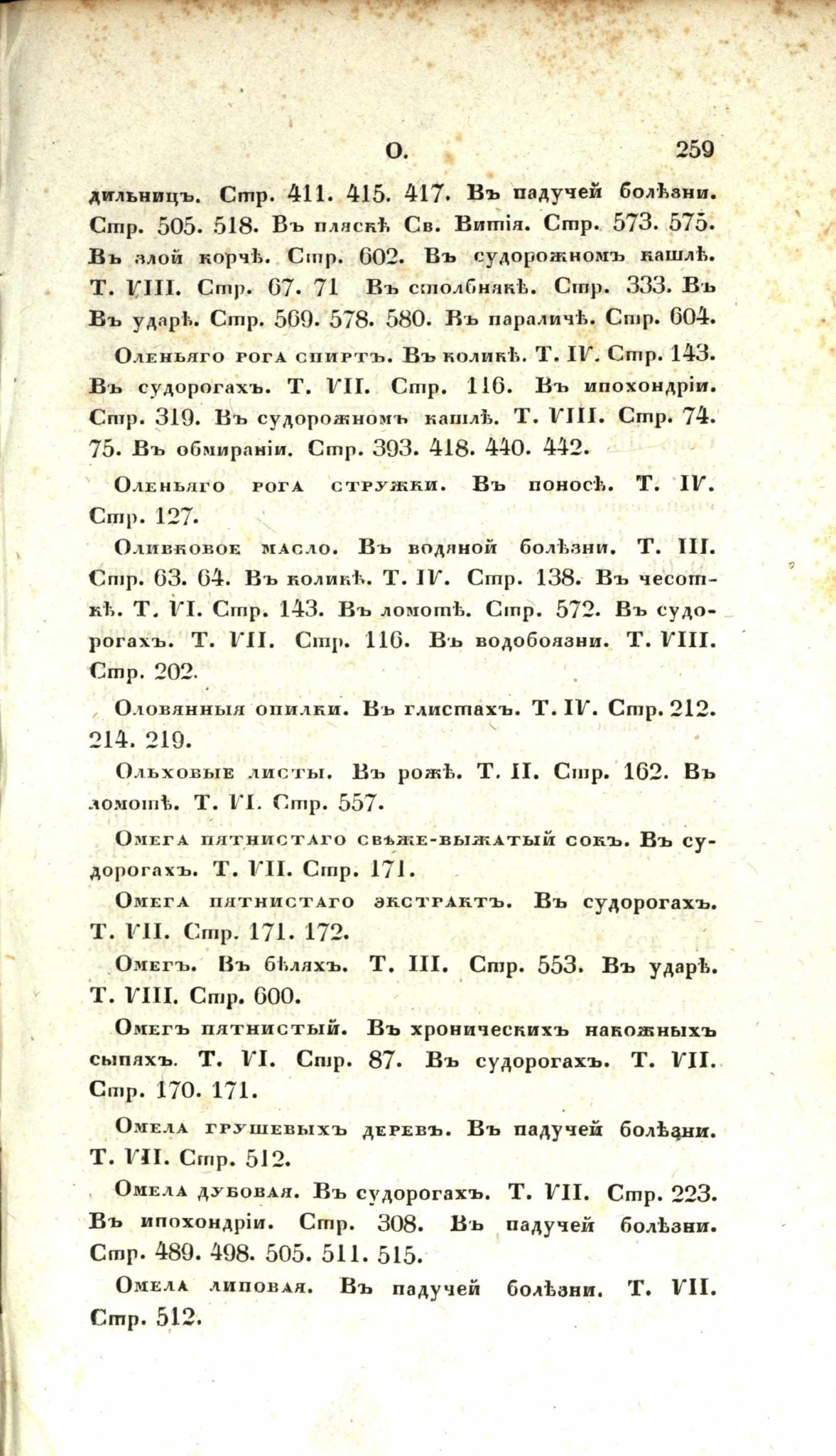 О. 259

дильницъ. Стр. 411. 415. 417. Въ падучей болѣзни. Стр. 505. 518. Въ пляскѣ Св. Витія. Стр. 573. 575. Въ злой корчѣ. Стр. 602. Въ судорожномъ кашлѣ. Т. VIII. Стр. 67. 71 Въ столбнякѣ. Стр. 333. Въ Въ ударѣ. Стр. 569. 578. 580. Въ параличѣ. Стр. 604.

Оленьяго рога спиртъ. Въ коликѣ. Т. IV. Стр. 143. Въ судорогахъ. Т. VII. Стр. 116. Въ ипохондріи. Стр. 319. Въ судорожномъ кашлѣ. Т. VIII. Стр. 74. 75. Въ обмираніи. Стр. 393. 418. 440. 442.

Оленьяго рога стружки. Въ поносѣ. Т. IV. Стр. 127.

Оливковое масло. Въ водяной болѣзни. Т. III. Стр. 63. 64. Въ коликѣ. Т. IV. Стр. 138. Въ чесоткѣ. Т. VI. Стр. 143. Въ ломотѣ. Стр. 572. Въ судорогахъ. Т. VII. Стр. 116. Въ водобоязни. Т. VIII. Стр. 202.

Оловянныя опилки. Въ глистахъ. Т. IV. Стр. 212. 214. 219.

Ольховые листы. Въ рожѣ. Т. II. Стр. 162. Въ ломотѣ. Т. VI. Стр. 557.

Омега пятнистаго свѣже-выжатый сокъ. Въ судорогахъ. Т. VII. Стр. 171.

Омега пятнистаго экстрактъ. Въ судорогахъ. Т. VII. Стр. 171. 172.

Омегъ. Въ бѣляхъ. Т. III. Стр. 553. Въ ударѣ. Т. VIII. Стр. 600.

Омегъ пятнистый. Въ хроническихъ накожныхъ сыпяхъ. Т. VI. Стр. 87. Въ судорогахъ. Т. VII. Стр. 170. 171.

Омела грушевыхъ деревъ. Въ падучей болѣзни. Т. VII. Стр. 512.

Омела дубовая. Въ судорогахъ. Т. VII. Стр. 223. Въ ипохондріи. Стр. 308. Въ падучей болѣзни. Стр. 489. 498. 505. 511. 515.

Омела липовая. Въ падучей болѣзни. Т. VII. Стр. 512.